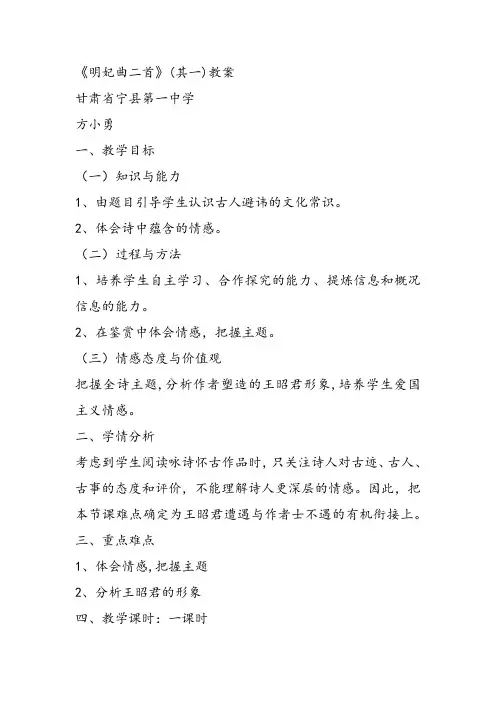 《明妃曲二首》(其一)教案
甘肃省宁县第一中学
方小勇
一、教学目标
（一）知识与能力
1、由题目引导学生认识古人避讳的文化常识。
2、体会诗中蕴含的情感。
（二）过程与方法
1、培养学生自主学习、合作探究的能力、提炼信息和概况信息的能力。
2、在鉴赏中体会情感，把握主题。
（三）情感态度与价值观
把握全诗主题，分析作者塑造的王昭君形象，培养学生爱国主义情感。
二、学情分析
考虑到学生阅读咏诗怀古作品时，只关注诗人对古迹、古人、古事的态度和评价，不能理解诗人更深层的情感。因此，把本节课难点确定为王昭君遭遇与作者士不遇的有机衔接上。
三、重点难点
1、体会情感，把握主题
2、分析王昭君的形象
四、教学课时：一课时